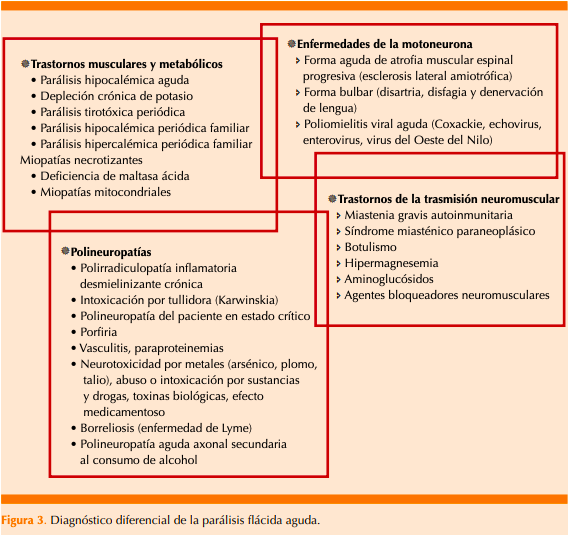 Trastornos musculares y metabólicos
• Parálisis hipocalémica aguda
• Depleción crónica de potasio
• Parálisis tirotóxica periódica
• Parálisis hipocalémica periódica familiar
• Parálisis hipercalémica periódica familiar
Miopatías necrotizantes
• Deficiencia de maltasa ácida
• Miopatías mitocondriales

Enfermedades de la motoneurona
› Forma aguda de atrofia muscular espinal progresiva (esclerosis lateral amiotrófica)
› Forma bulbar (disartria, disfagia y denervación de lengua)
› Poliomielitis viral aguda (Coxackie, echovirus, enterovirus, virus del Oeste del Nilo)

Trastornos de la trasmisión neuromuscular
› Miastenia gravis autoinmunitaria
› Síndrome miasténico paraneoplásico
› Botulismo
› Hipermagnesemia
› Aminoglucósidos
› Agentes bloqueadores neuromusculares

Polineuropatías
• Polirradiculopatía inflamatoria desmielinizante crónica
• Intoxicación por tullidora (Karwinskia)
• Polineuropatía del paciente en estado crítico
• Porfiria
• Vasculitis, paraproteinemias
• Neurotoxicidad por metales (arsénico, plomo, talio), abuso o intoxicación por sustancias y drogas, toxinas biológicas, efecto medicamentoso
• Borreliosis (enfermedad de Lyme)
• Polineuropatía aguda axonal secundaria al consumo de alcohol

Figura 3. Diagnóstico diferencial de la parálisis flácida aguda.